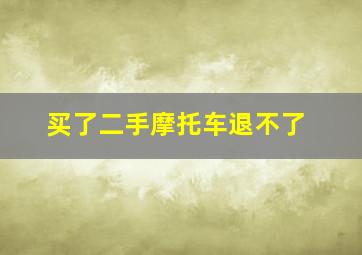 买了二手摩托车退不了